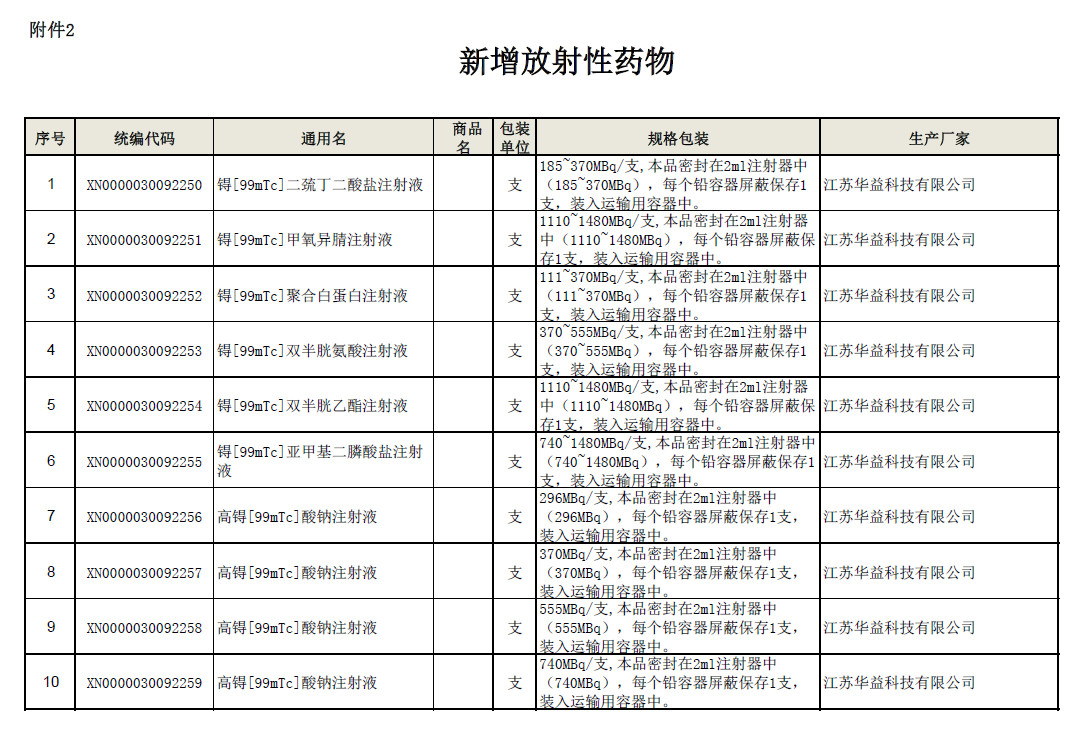 附件2

新增放射性药物

| 序号 | 统编代码 | 通用名 | 商品名 | 包装单位 | 规格包装 | 生产厂家 |
|---|---|---|---|---|---|---|
| 1 | XN0000030092250 | 锝[99mTc]二巯丁二酸盐注射液 | | 支 | 185~370MBq/支,本品密封在2ml注射器中（185~370MBq），每个铅容器屏蔽保存1支，装入运输用容器中。 | 江苏华益科技有限公司 |
| 2 | XN0000030092251 | 锝[99mTc]甲氧异腈注射液 | | 支 | 1110~1480MBq/支,本品密封在2ml注射器中（1110~1480MBq），每个铅容器屏蔽保存1支，装入运输用容器中。 | 江苏华益科技有限公司 |
| 3 | XN0000030092252 | 锝[99mTc]聚合白蛋白注射液 | | 支 | 111~370MBq/支,本品密封在2ml注射器中（111~370MBq），每个铅容器屏蔽保存1支，装入运输用容器中。 | 江苏华益科技有限公司 |
| 4 | XN0000030092253 | 锝[99mTc]双半胱氨酸注射液 | | 支 | 370~555MBq/支,本品密封在2ml注射器中（370~555MBq），每个铅容器屏蔽保存1支，装入运输用容器中。 | 江苏华益科技有限公司 |
| 5 | XN0000030092254 | 锝[99mTc]双半胱乙酯注射液 | | 支 | 1110~1480MBq/支,本品密封在2ml注射器中（1110~1480MBq），每个铅容器屏蔽保存1支，装入运输用容器中。 | 江苏华益科技有限公司 |
| 6 | XN0000030092255 | 锝[99mTc]亚甲基二膦酸盐注射液 | | 支 | 740~1480MBq/支,本品密封在2ml注射器中（740~1480MBq），每个铅容器屏蔽保存1支，装入运输用容器中。 | 江苏华益科技有限公司 |
| 7 | XN0000030092256 | 高锝[99mTc]酸钠注射液 | | 支 | 296MBq/支,本品密封在2ml注射器中（296MBq），每个铅容器屏蔽保存1支，装入运输用容器中。 | 江苏华益科技有限公司 |
| 8 | XN0000030092257 | 高锝[99mTc]酸钠注射液 | | 支 | 370MBq/支,本品密封在2ml注射器中（370MBq），每个铅容器屏蔽保存1支，装入运输用容器中。 | 江苏华益科技有限公司 |
| 9 | XN0000030092258 | 高锝[99mTc]酸钠注射液 | | 支 | 555MBq/支,本品密封在2ml注射器中（555MBq），每个铅容器屏蔽保存1支，装入运输用容器中。 | 江苏华益科技有限公司 |
| 10 | XN0000030092259 | 高锝[99mTc]酸钠注射液 | | 支 | 740MBq/支,本品密封在2ml注射器中（740MBq），每个铅容器屏蔽保存1支，装入运输用容器中。 | 江苏华益科技有限公司 |